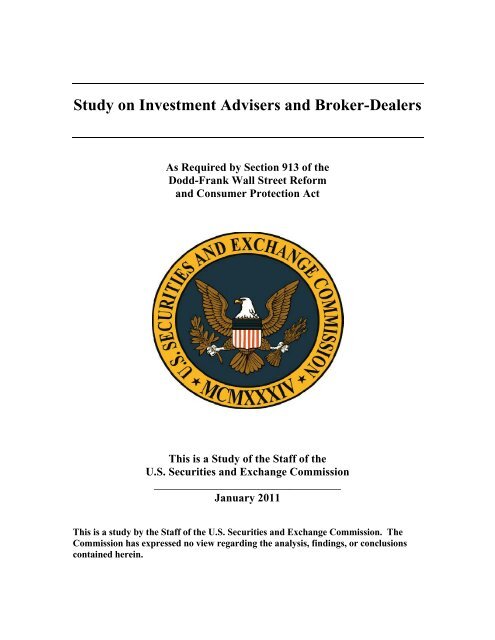 Study on Investment Advisers and Broker-Dealers

As Required by Section 913 of the Dodd-Frank Wall Street Reform and Consumer Protection Act

U.S. SECURITIES AND EXCHANGE COMMISSION

MCMXXXIV

This is a Study of the Staff of the U.S. Securities and Exchange Commission

January 2011

This is a study by the Staff of the U.S. Securities and Exchange Commission. The Commission has expressed no view regarding the analysis, findings, or conclusions contained herein.